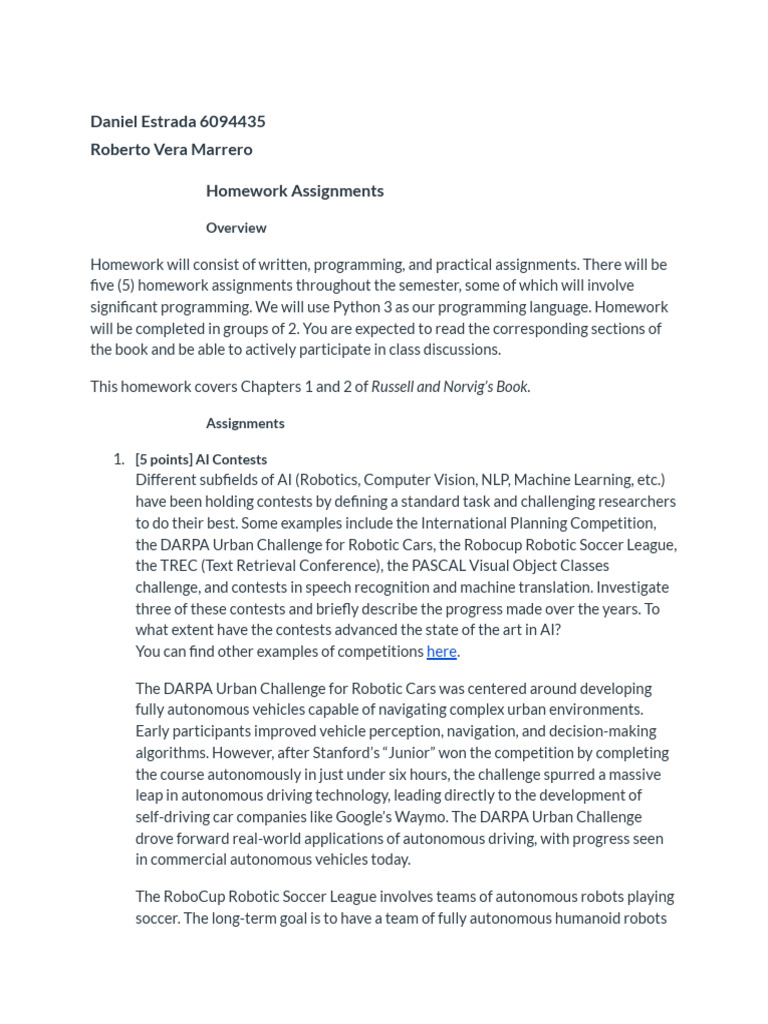 Daniel Estrada 6094435
Roberto Vera Marrero

Homework Assignments

Overview

Homework will consist of written, programming, and practical assignments. There will be five (5) homework assignments throughout the semester, some of which will involve significant programming. We will use Python 3 as our programming language. Homework will be completed in groups of 2. You are expected to read the corresponding sections of the book and be able to actively participate in class discussions.

This homework covers Chapters 1 and 2 of Russell and Norvig's Book.

Assignments

1. [5 points] AI Contests
Different subfields of AI (Robotics, Computer Vision, NLP, Machine Learning, etc.) have been holding contests by defining a standard task and challenging researchers to do their best. Some examples include the International Planning Competition, the DARPA Urban Challenge for Robotic Cars, the Robocup Robotic Soccer League, the TREC (Text Retrieval Conference), the PASCAL Visual Object Classes challenge, and contests in speech recognition and machine translation. Investigate three of these contests and briefly describe the progress made over the years. To what extent have the contests advanced the state of the art in AI?
You can find other examples of competitions here.

The DARPA Urban Challenge for Robotic Cars was centered around developing fully autonomous vehicles capable of navigating complex urban environments. Early participants improved vehicle perception, navigation, and decision-making algorithms. However, after Stanford's "Junior" won the competition by completing the course autonomously in just under six hours, the challenge spurred a massive leap in autonomous driving technology, leading directly to the development of self-driving car companies like Google's Waymo. The DARPA Urban Challenge drove forward real-world applications of autonomous driving, with progress seen in commercial autonomous vehicles today.

The RoboCup Robotic Soccer League involves teams of autonomous robots playing soccer. The long-term goal is to have a team of fully autonomous humanoid robots